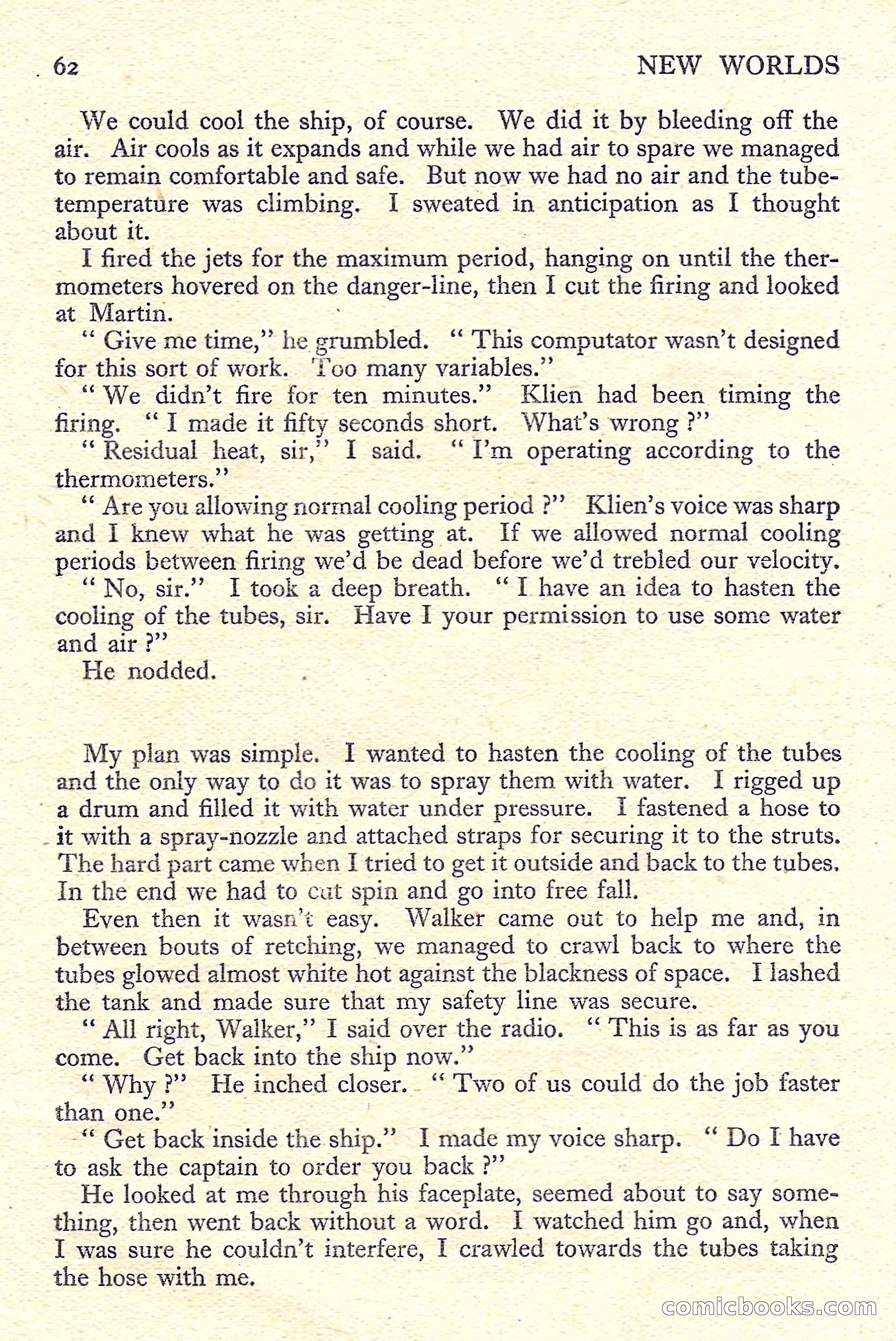 62 NEW WORLDS

We could cool the ship, of course. We did it by bleeding off the air. Air cools as it expands and while we had air to spare we managed to remain comfortable and safe. But now we had no air and the tube-temperature was climbing. I sweated in anticipation as I thought about it.

I fired the jets for the maximum period, hanging on until the thermometers hovered on the danger-line, then I cut the firing and looked at Martin.

" Give me time," he grumbled. " This computator wasn't designed for this sort of work. Too many variables."

" We didn't fire for ten minutes." Klien had been timing the firing. " I made it fifty seconds short. What's wrong ?"

" Residual heat, sir," I said. " I'm operating according to the thermometers."

" Are you allowing normal cooling period ?" Klien's voice was sharp and I knew what he was getting at. If we allowed normal cooling periods between firing we'd be dead before we'd trebled our velocity.

" No, sir." I took a deep breath. " I have an idea to hasten the cooling of the tubes, sir. Have I your permission to use some water and air ?"

He nodded.

My plan was simple. I wanted to hasten the cooling of the tubes and the only way to do it was to spray them with water. I rigged up a drum and filled it with water under pressure. I fastened a hose to it with a spray-nozzle and attached straps for securing it to the struts. The hard part came when I tried to get it outside and back to the tubes. In the end we had to cut spin and go into free fall.

Even then it wasn't easy. Walker came out to help me and, in between bouts of retching, we managed to crawl back to where the tubes glowed almost white hot against the blackness of space. I lashed the tank and made sure that my safety line was secure.

" All right, Walker," I said over the radio. " This is as far as you come. Get back into the ship now."

" Why ?" He inched closer. " Two of us could do the job faster than one."

" Get back inside the ship." I made my voice sharp. " Do I have to ask the captain to order you back ?"

He looked at me through his faceplate, seemed about to say something, then went back without a word. I watched him go and, when I was sure he couldn't interfere, I crawled towards the tubes taking the hose with me.

comicbooks.com